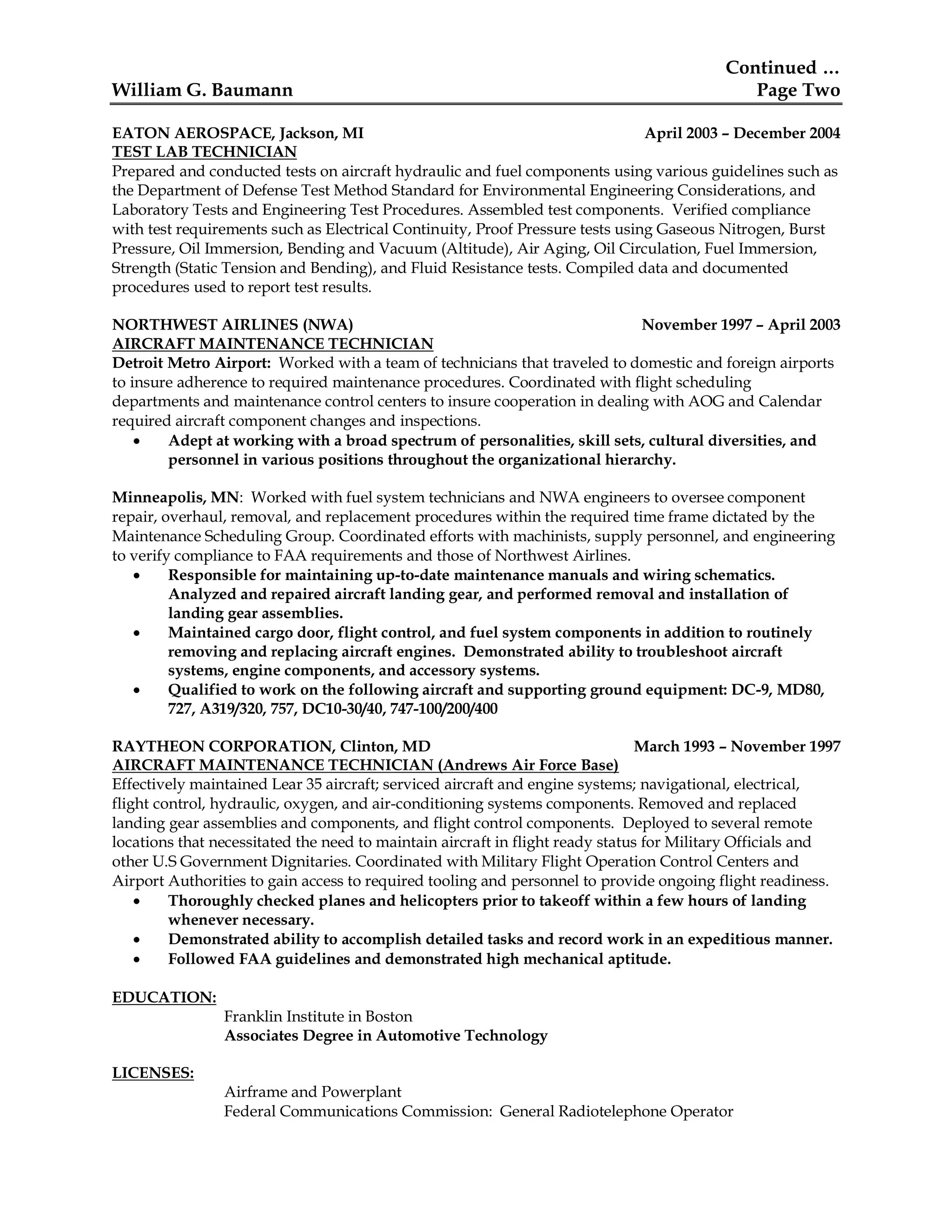 Continued …
William G. Baumann Page Two

EATON AEROSPACE, Jackson, MI April 2003 – December 2004
TEST LAB TECHNICIAN
Prepared and conducted tests on aircraft hydraulic and fuel components using various guidelines such as the Department of Defense Test Method Standard for Environmental Engineering Considerations, and Laboratory Tests and Engineering Test Procedures. Assembled test components. Verified compliance with test requirements such as Electrical Continuity, Proof Pressure tests using Gaseous Nitrogen, Burst Pressure, Oil Immersion, Bending and Vacuum (Altitude), Air Aging, Oil Circulation, Fuel Immersion, Strength (Static Tension and Bending), and Fluid Resistance tests. Compiled data and documented procedures used to report test results.

NORTHWEST AIRLINES (NWA) November 1997 – April 2003
AIRCRAFT MAINTENANCE TECHNICIAN
Detroit Metro Airport: Worked with a team of technicians that traveled to domestic and foreign airports to insure adherence to required maintenance procedures. Coordinated with flight scheduling departments and maintenance control centers to insure cooperation in dealing with AOG and Calendar required aircraft component changes and inspections.
• Adept at working with a broad spectrum of personalities, skill sets, cultural diversities, and personnel in various positions throughout the organizational hierarchy.

Minneapolis, MN: Worked with fuel system technicians and NWA engineers to oversee component repair, overhaul, removal, and replacement procedures within the required time frame dictated by the Maintenance Scheduling Group. Coordinated efforts with machinists, supply personnel, and engineering to verify compliance to FAA requirements and those of Northwest Airlines.
• Responsible for maintaining up-to-date maintenance manuals and wiring schematics. Analyzed and repaired aircraft landing gear, and performed removal and installation of landing gear assemblies.
• Maintained cargo door, flight control, and fuel system components in addition to routinely removing and replacing aircraft engines. Demonstrated ability to troubleshoot aircraft systems, engine components, and accessory systems.
• Qualified to work on the following aircraft and supporting ground equipment: DC-9, MD80, 727, A319/320, 757, DC10-30/40, 747-100/200/400

RAYTHEON CORPORATION, Clinton, MD March 1993 – November 1997
AIRCRAFT MAINTENANCE TECHNICIAN (Andrews Air Force Base)
Effectively maintained Lear 35 aircraft; serviced aircraft and engine systems; navigational, electrical, flight control, hydraulic, oxygen, and air-conditioning systems components. Removed and replaced landing gear assemblies and components, and flight control components. Deployed to several remote locations that necessitated the need to maintain aircraft in flight ready status for Military Officials and other U.S Government Dignitaries. Coordinated with Military Flight Operation Control Centers and Airport Authorities to gain access to required tooling and personnel to provide ongoing flight readiness.
• Thoroughly checked planes and helicopters prior to takeoff within a few hours of landing whenever necessary.
• Demonstrated ability to accomplish detailed tasks and record work in an expeditious manner.
• Followed FAA guidelines and demonstrated high mechanical aptitude.

EDUCATION:
Franklin Institute in Boston
Associates Degree in Automotive Technology

LICENSES:
Airframe and Powerplant
Federal Communications Commission: General Radiotelephone Operator